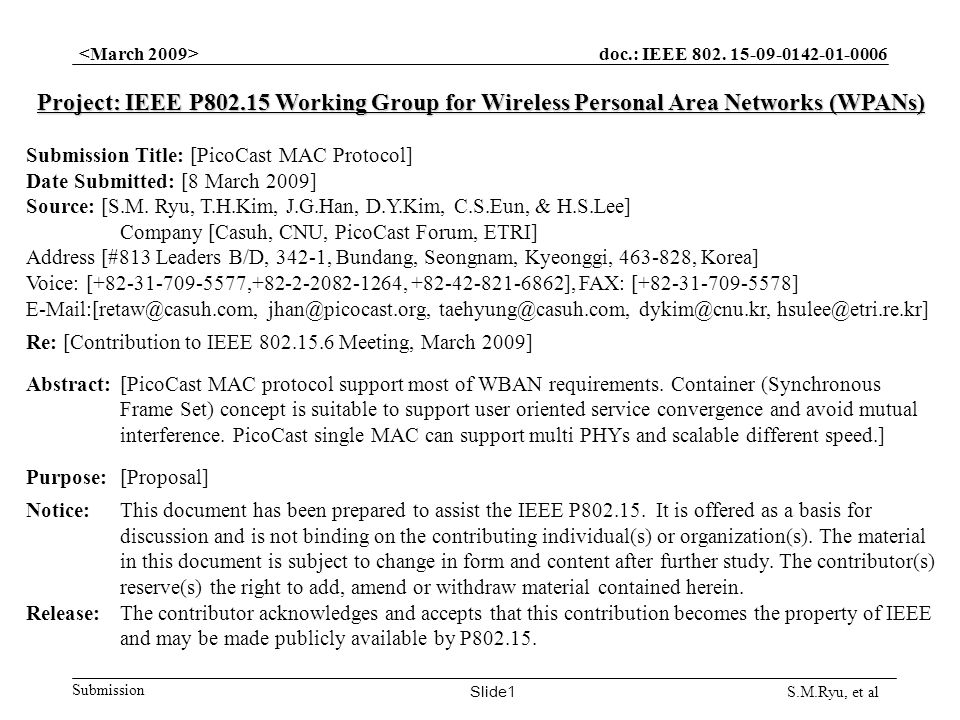 <March 2009>
doc.: IEEE 802. 15-09-0142-01-0006

Project: IEEE P802.15 Working Group for Wireless Personal Area Networks (WPANs)

Submission Title: [PicoCast MAC Protocol]
Date Submitted: [8 March 2009]
Source: [S.M. Ryu, T.H.Kim, J.G.Han, D.Y.Kim, C.S.Eun, & H.S.Lee]
Company [Casuh, CNU, PicoCast Forum, ETRI]
Address [#813 Leaders B/D, 342-1, Bundang, Seongnam, Kyeonggi, 463-828, Korea]
Voice: [+82-31-709-5577,+82-2-2082-1264, +82-42-821-6862], FAX: [+82-31-709-5578]
E-Mail:[retaw@casuh.com, jhan@picocast.org, taehyung@casuh.com, dykim@cnu.kr, hsulee@etri.re.kr]

Re: [Contribution to IEEE 802.15.6 Meeting, March 2009]

Abstract: [PicoCast MAC protocol support most of WBAN requirements. Container (Synchronous Frame Set) concept is suitable to support user oriented service convergence and avoid mutual interference. PicoCast single MAC can support multi PHYs and scalable different speed.]

Purpose: [Proposal]

Notice: This document has been prepared to assist the IEEE P802.15. It is offered as a basis for discussion and is not binding on the contributing individual(s) or organization(s). The material in this document is subject to change in form and content after further study. The contributor(s) reserve(s) the right to add, amend or withdraw material contained herein.

Release: The contributor acknowledges and accepts that this contribution becomes the property of IEEE and may be made publicly available by P802.15.

Submission
Slide1
S.M.Ryu, et al